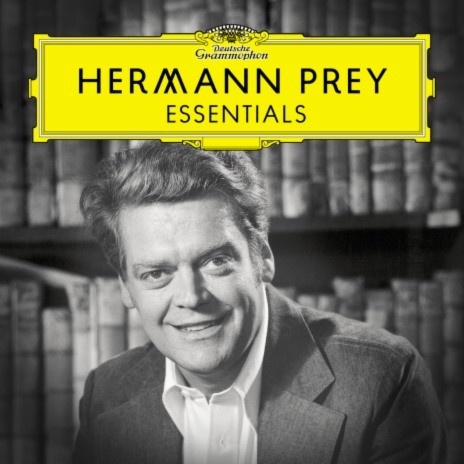 Deutsche Grammophon

HERMANN PREY
ESSENTIALS